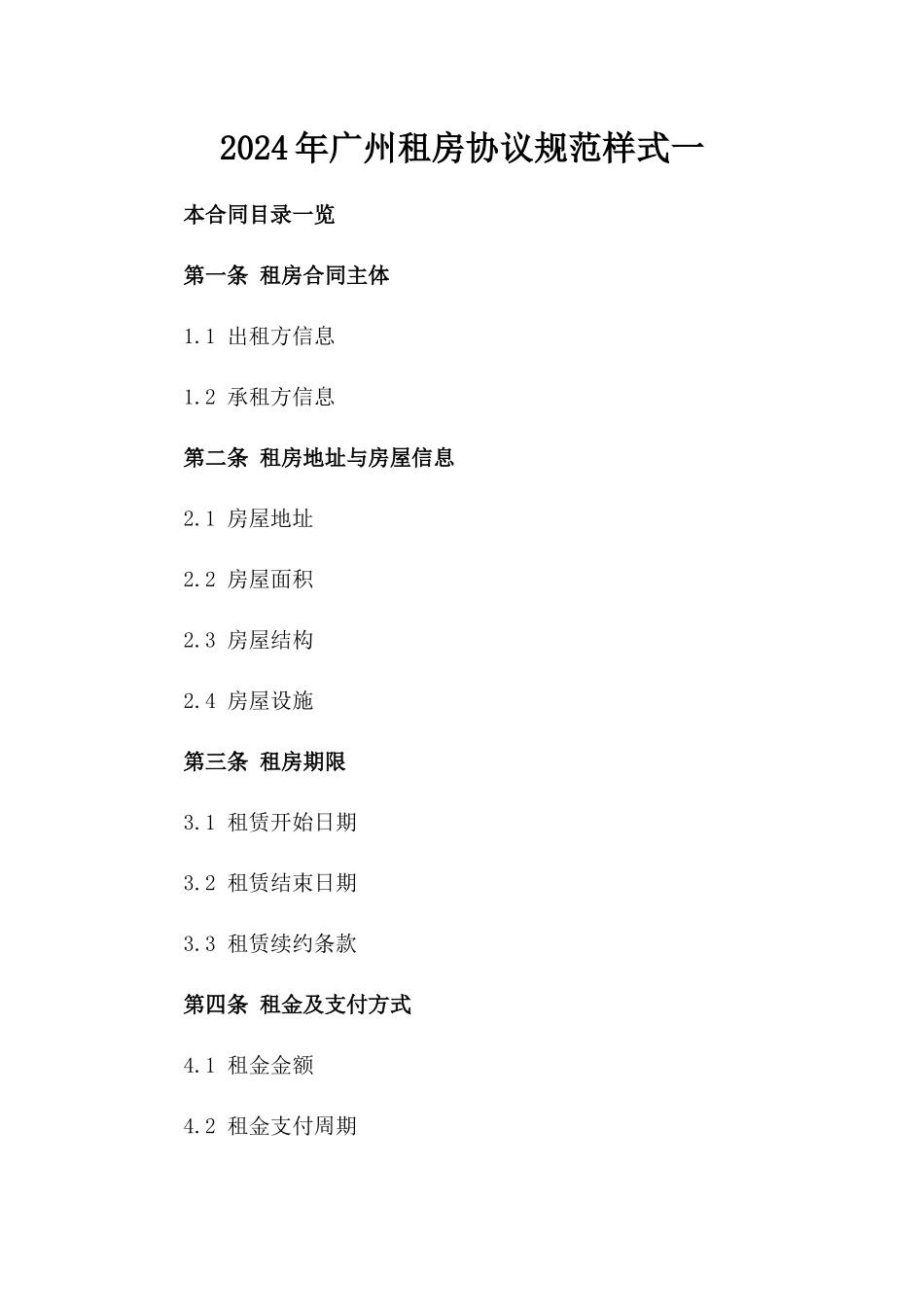 2024年广州租房协议规范样式一

本合同目录一览

第一条 租房合同主体

1.1 出租方信息

1.2 承租方信息

第二条 租房地址与房屋信息

2.1 房屋地址

2.2 房屋面积

2.3 房屋结构

2.4 房屋设施

第三条 租房期限

3.1 租赁开始日期

3.2 租赁结束日期

3.3 租赁续约条款

第四条 租金及支付方式

4.1 租金金额

4.2 租金支付周期